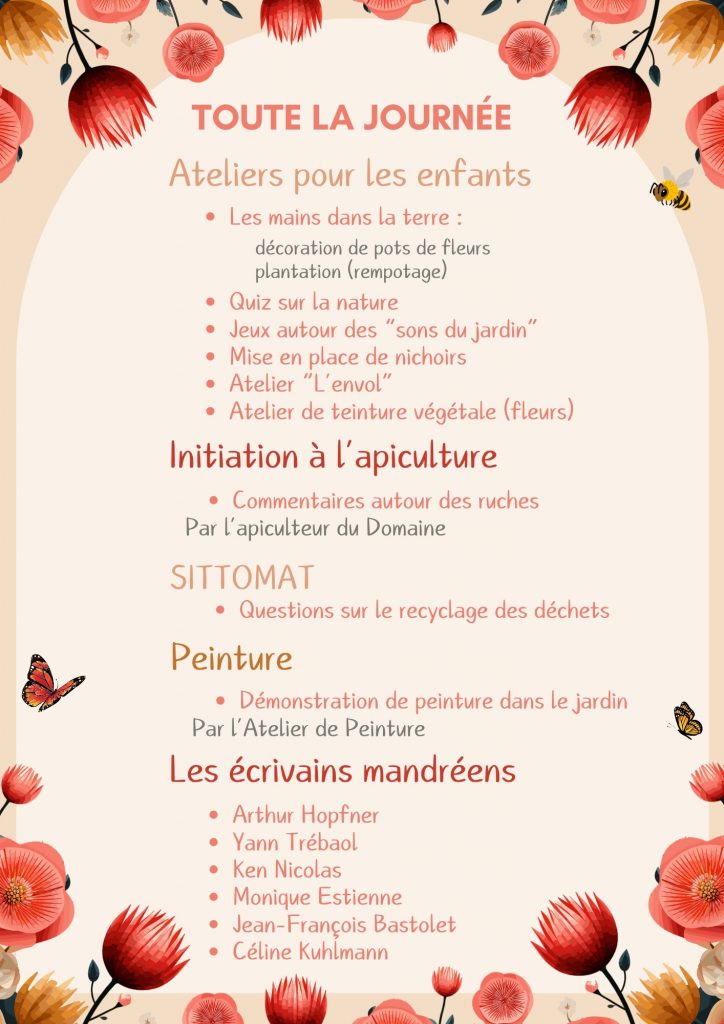 TOUTE LA JOURNÉE

Ateliers pour les enfants

• Les mains dans la terre :
décoration de pots de fleurs
plantation (rempotage)
• Quiz sur la nature
• Jeux autour des "sons du jardin"
• Mise en place de nichoirs
• Atelier "L'envol"
• Atelier de teinture végétale (fleurs)

Initiation à l'apiculture

• Commentaires autour des ruches
Par l'apiculteur du Domaine

SITTOMAT

• Questions sur le recyclage des déchets

Peinture

• Démonstration de peinture dans le jardin
Par l'Atelier de Peinture

Les écrivains mandréens

• Arthur Hopfner
• Yann Trébaol
• Ken Nicolas
• Monique Estienne
• Jean-François Bastolet
• Céline Kuhlmann